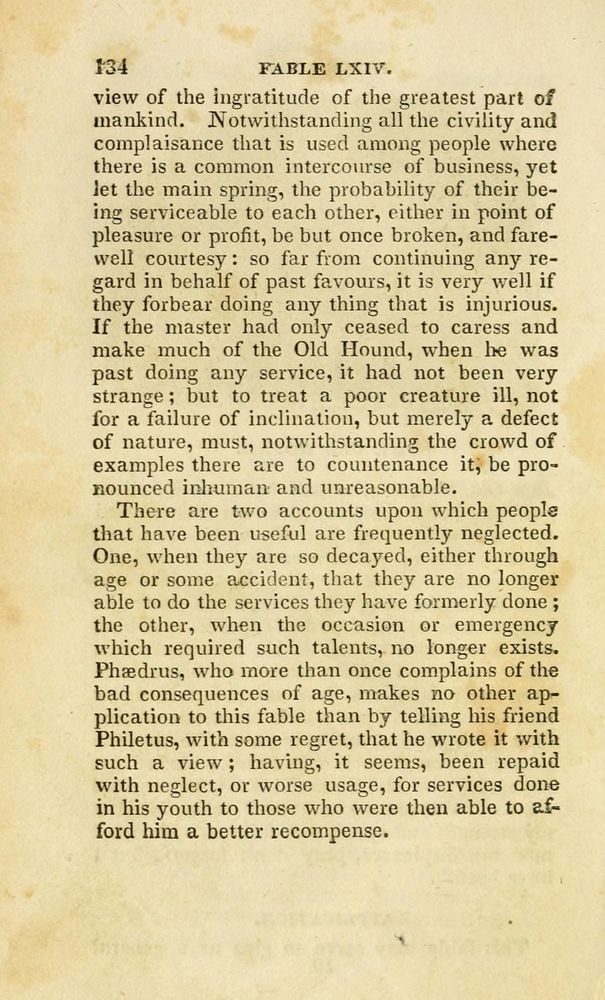 134 FABLE LXIV.

view of the ingratitude of the greatest part of mankind. Notwithstanding all the civility and complaisance that is used among people where there is a common intercourse of business, yet let the main spring, the probability of their being serviceable to each other, either in point of pleasure or profit, be but once broken, and farewell courtesy: so far from continuing any regard in behalf of past favours, it is very well if they forbear doing any thing that is injurious. If the master had only ceased to caress and make much of the Old Hound, when he was past doing any service, it had not been very strange; but to treat a poor creature ill, not for a failure of inclination, but merely a defect of nature, must, notwithstanding the crowd of examples there are to countenance it, be pronounced inhuman and unreasonable.

There are two accounts upon which people that have been useful are frequently neglected. One, when they are so decayed, either through age or some accident, that they are no longer able to do the services they have formerly done; the other, when the occasion or emergency which required such talents, no longer exists. Phædrus, who more than once complains of the bad consequences of age, makes no other application to this fable than by telling his friend Philetus, with some regret, that he wrote it with such a view; having, it seems, been repaid with neglect, or worse usage, for services done in his youth to those who were then able to afford him a better recompense.